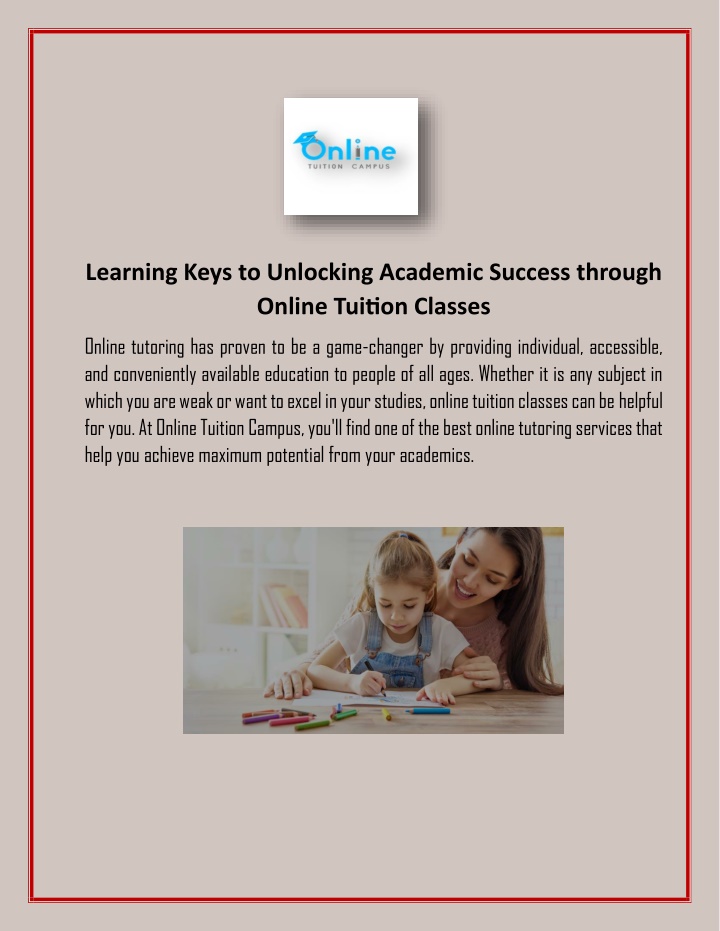 Online
TUITION CAMPUS

Learning Keys to Unlocking Academic Success through Online Tuition Classes

Online tutoring has proven to be a game-changer by providing individual, accessible, and conveniently available education to people of all ages. Whether it is any subject in which you are weak or want to excel in your studies, online tuition classes can be helpful for you. At Online Tuition Campus, you'll find one of the best online tutoring services that help you achieve maximum potential from your academics.